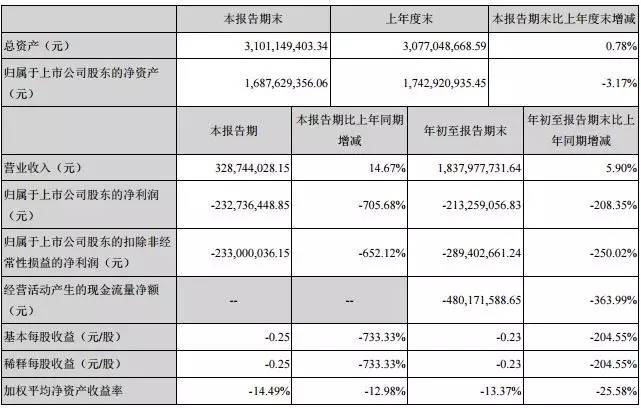 |  | 本报告期末 | 上年度末 | 本报告期末比上年度末增减 |
|---|---|---|---|
| 总资产（元） | 3,101,149,403.34 | 3,077,048,668.59 | 0.78% |
| 归属于上市公司股东的净资产（元） | 1,687,629,356.06 | 1,742,920,935.45 | -3.17% |

|  | 本报告期 | 本报告期比上年同期增减 | 年初至报告期末 | 年初至报告期末比上年同期增减 |
|---|---|---|---|---|
| 营业收入（元） | 328,744,028.15 | 14.67% | 1,837,977,731.64 | 5.90% |
| 归属于上市公司股东的净利润（元） | -232,736,448.85 | -705.68% | -213,259,056.83 | -208.35% |
| 归属于上市公司股东的扣除非经常性损益的净利润（元） | -233,000,036.15 | -652.12% | -289,402,661.24 | -250.02% |
| 经营活动产生的现金流量净额（元） | -- | -- | -480,171,588.65 | -363.99% |
| 基本每股收益（元/股） | -0.25 | -733.33% | -0.23 | -204.55% |
| 稀释每股收益（元/股） | -0.25 | -733.33% | -0.23 | -204.55% |
| 加权平均净资产收益率 | -14.49% | -12.98% | -13.37% | -25.58% |